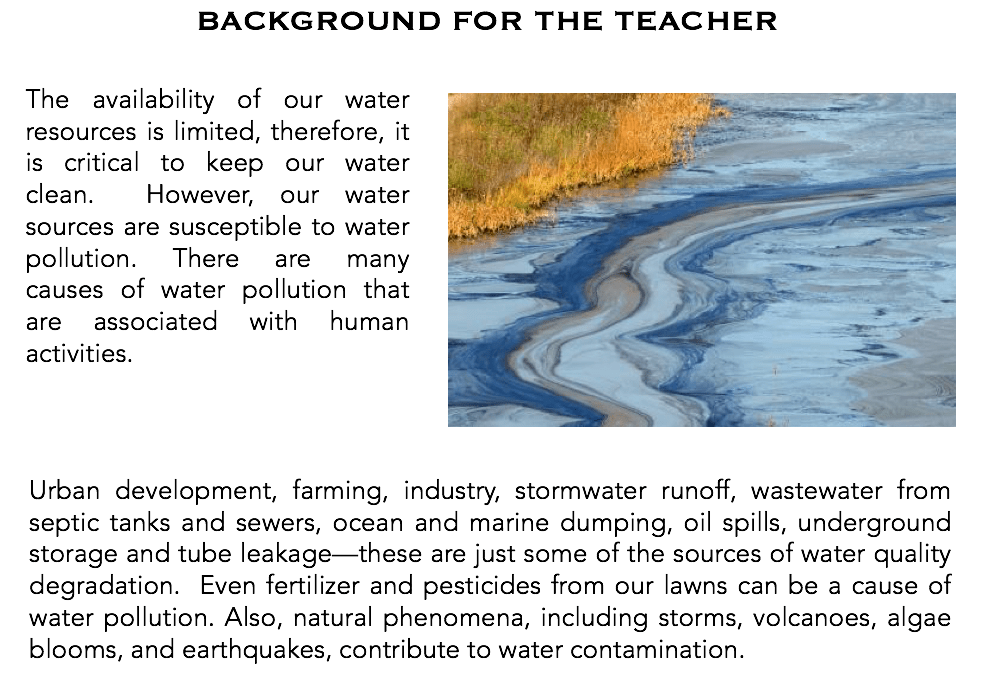 BACKGROUND FOR THE TEACHER

The availability of our water resources is limited, therefore, it is critical to keep our water clean. However, our water sources are susceptible to water pollution. There are many causes of water pollution that are associated with human activities.

Urban development, farming, industry, stormwater runoff, wastewater from septic tanks and sewers, ocean and marine dumping, oil spills, underground storage and tube leakage—these are just some of the sources of water quality degradation. Even fertilizer and pesticides from our lawns can be a cause of water pollution. Also, natural phenomena, including storms, volcanoes, algae blooms, and earthquakes, contribute to water contamination.